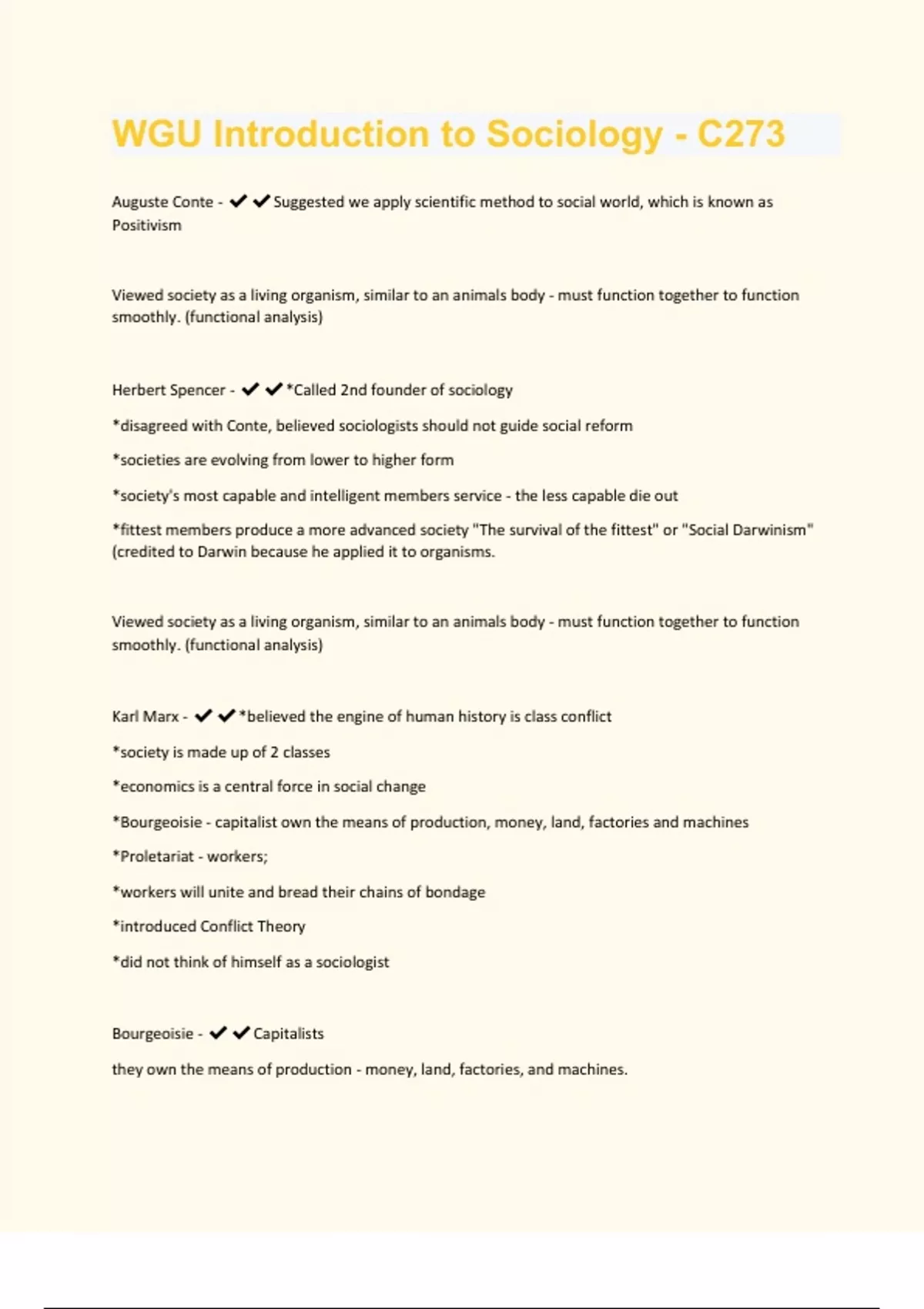 WGU Introduction to Sociology - C273

Auguste Conte - ✔✔Suggested we apply scientific method to social world, which is known as Positivism

Viewed society as a living organism, similar to an animals body - must function together to function smoothly. (functional analysis)

Herbert Spencer - ✔✔*Called 2nd founder of sociology

*disagreed with Conte, believed sociologists should not guide social reform

*societies are evolving from lower to higher form

*society's most capable and intelligent members service - the less capable die out

*fittest members produce a more advanced society "The survival of the fittest" or "Social Darwinism" (credited to Darwin because he applied it to organisms.

Viewed society as a living organism, similar to an animals body - must function together to function smoothly. (functional analysis)

Karl Marx - ✔✔*believed the engine of human history is class conflict

*society is made up of 2 classes

*economics is a central force in social change

*Bourgeoisie - capitalist own the means of production, money, land, factories and machines

*Proletariat - workers;

*workers will unite and bread their chains of bondage

*introduced Conflict Theory

*did not think of himself as a sociologist

Bourgeoisie - ✔✔Capitalists

they own the means of production - money, land, factories, and machines.